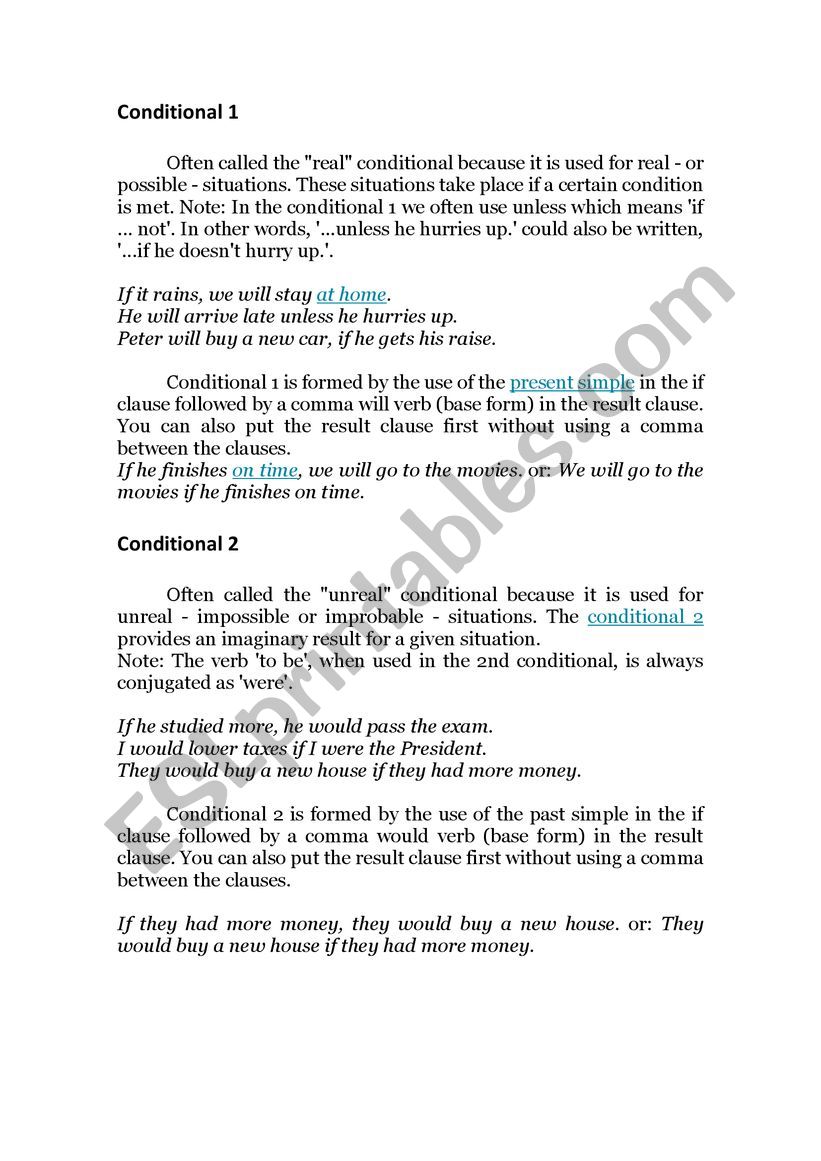 Conditional 1

Often called the "real" conditional because it is used for real - or possible - situations. These situations take place if a certain condition is met. Note: In the conditional 1 we often use unless which means 'if ... not'. In other words, '...unless he hurries up.' could also be written, '...if he doesn't hurry up.'.

If it rains, we will stay at home.
He will arrive late unless he hurries up.
Peter will buy a new car, if he gets his raise.

Conditional 1 is formed by the use of the present simple in the if clause followed by a comma will verb (base form) in the result clause. You can also put the result clause first without using a comma between the clauses.
If he finishes on time, we will go to the movies. or: We will go to the movies if he finishes on time.

Conditional 2

Often called the "unreal" conditional because it is used for unreal - impossible or improbable - situations. The conditional 2 provides an imaginary result for a given situation.
Note: The verb 'to be', when used in the 2nd conditional, is always conjugated as 'were'.

If he studied more, he would pass the exam.
I would lower taxes if I were the President.
They would buy a new house if they had more money.

Conditional 2 is formed by the use of the past simple in the if clause followed by a comma would verb (base form) in the result clause. You can also put the result clause first without using a comma between the clauses.

If they had more money, they would buy a new house. or: They would buy a new house if they had more money.

ESLprintables.com